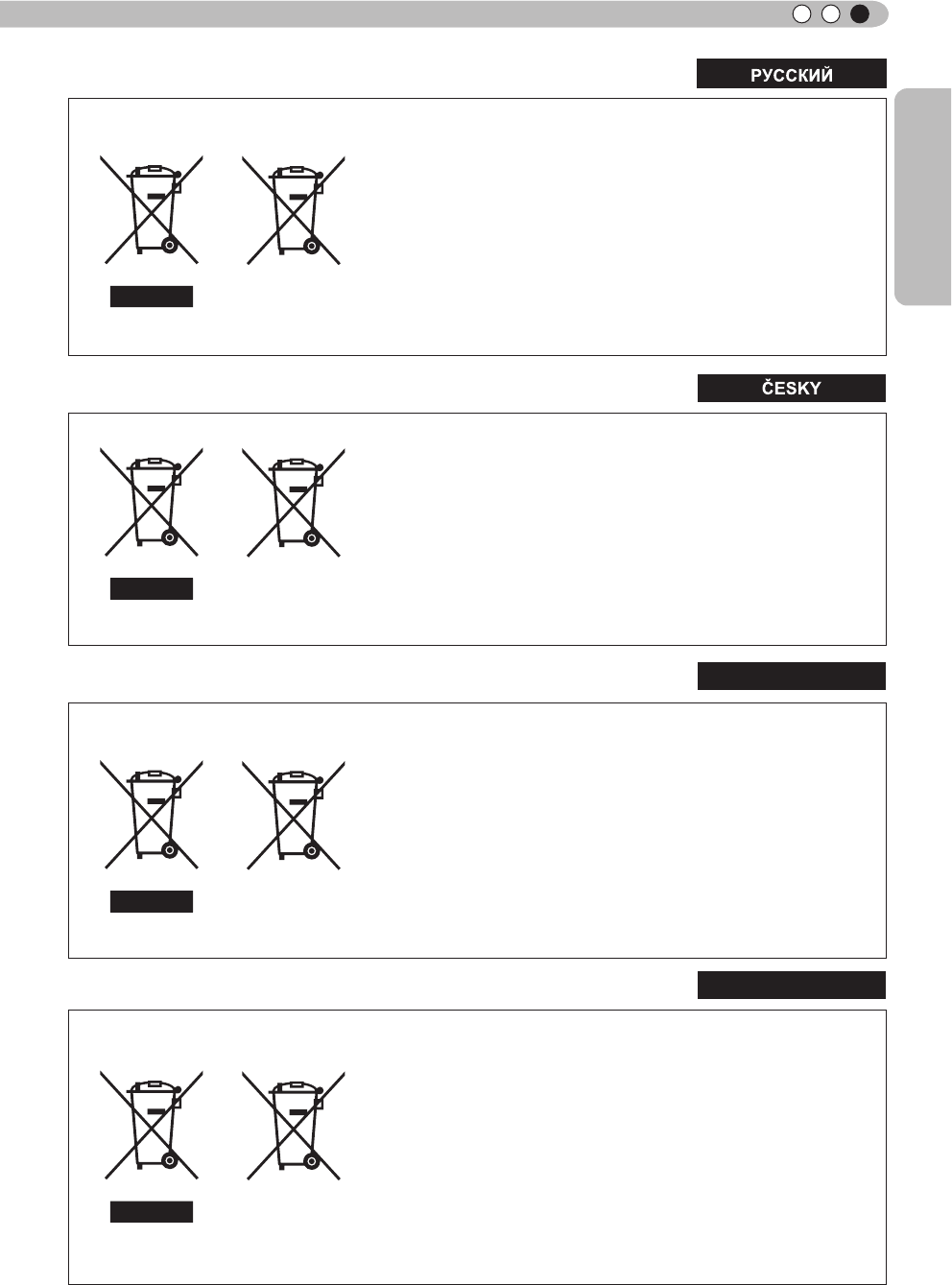 РУССКИЙ

ČESKY